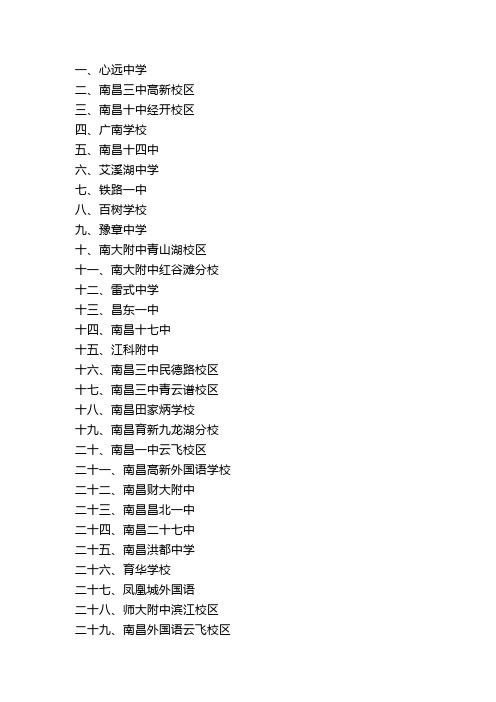 一、心远中学
二、南昌三中高新校区
三、南昌十中经开校区
四、广南学校
五、南昌十四中
六、艾溪湖中学
七、铁路一中
八、百树学校
九、豫章中学
十、南大附中青山湖校区
十一、南大附中红谷滩分校
十二、雷式中学
十三、昌东一中
十四、南昌十七中
十五、江科附中
十六、南昌三中民德路校区
十七、南昌三中青云谱校区
十八、南昌田家炳学校
十九、南昌育新九龙湖分校
二十、南昌一中云飞校区
二十一、南昌高新外国语学校
二十二、南昌财大附中
二十三、南昌昌北一中
二十四、南昌二十七中
二十五、南昌洪都中学
二十六、育华学校
二十七、凤凰城外国语
二十八、师大附中滨江校区
二十九、南昌外国语云飞校区